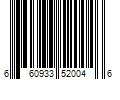 6 60933 52004 6